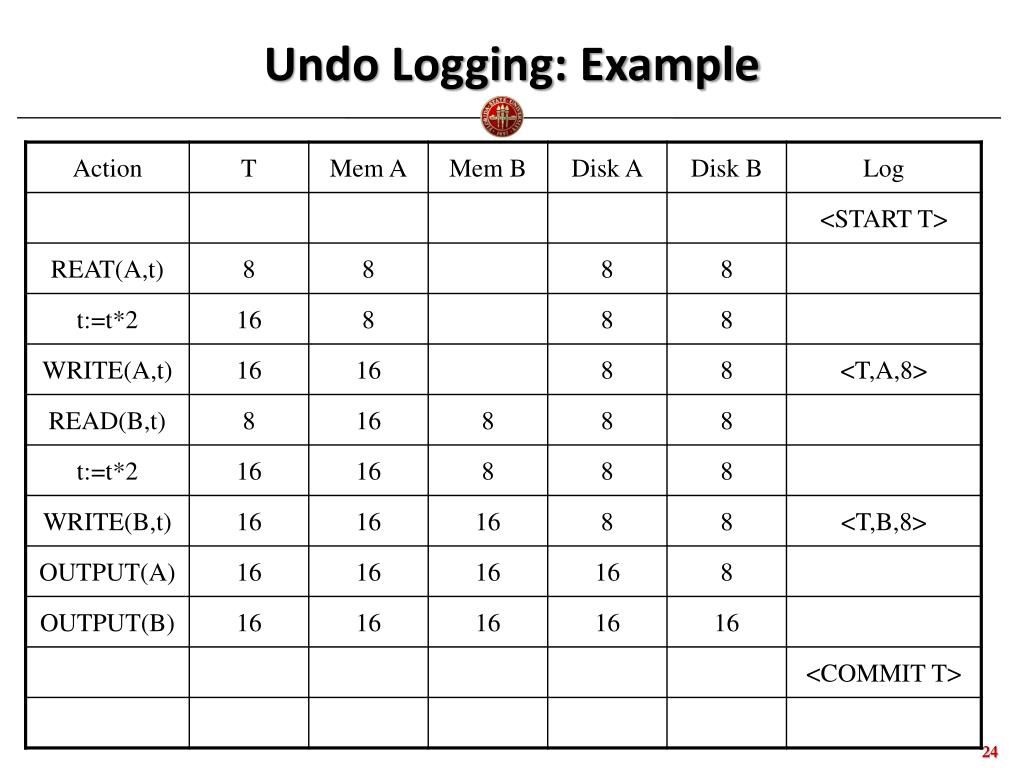 Undo Logging: Example

| Action | T | Mem A | Mem B | Disk A | Disk B | Log |
|---|---|---|---|---|---|---|
| | | | | | | <START T> |
| REAT(A,t) | 8 | 8 | | 8 | 8 | |
| t:=t*2 | 16 | 8 | | 8 | 8 | |
| WRITE(A,t) | 16 | 16 | | 8 | 8 | <T,A,8> |
| READ(B,t) | 8 | 16 | 8 | 8 | 8 | |
| t:=t*2 | 16 | 16 | 8 | 8 | 8 | |
| WRITE(B,t) | 16 | 16 | 16 | 8 | 8 | <T,B,8> |
| OUTPUT(A) | 16 | 16 | 16 | 16 | 8 | |
| OUTPUT(B) | 16 | 16 | 16 | 16 | 16 | |
| | | | | | | <COMMIT T> |
| | | | | | | |

24